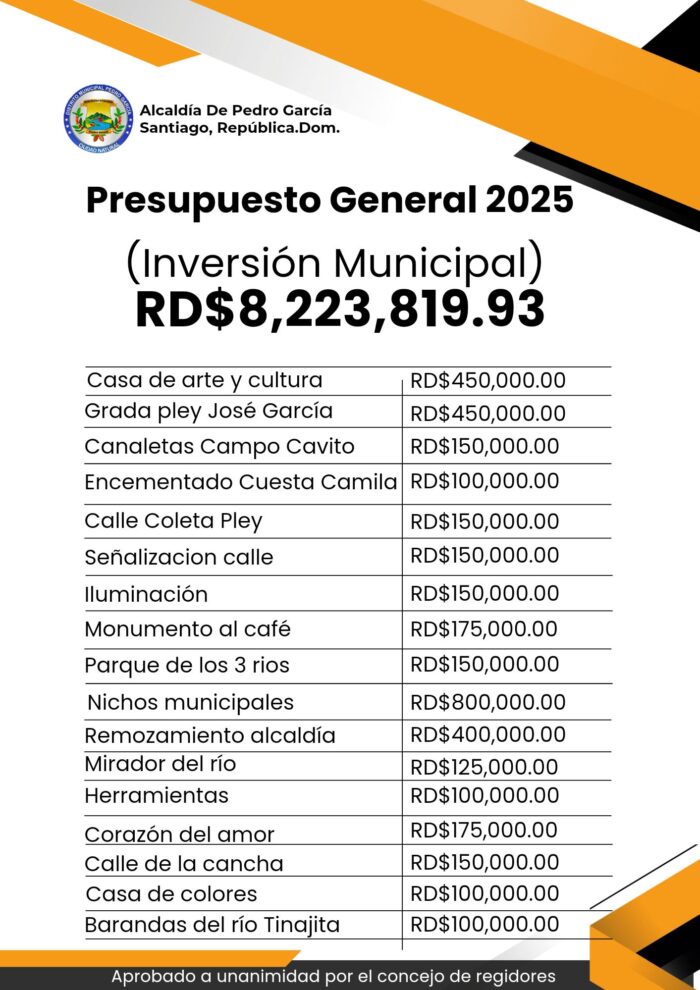 Alcaldía De Pedro García
Santiago, República.Dom.

Presupuesto General 2025

(Inversión Municipal)
RD$8,223,819.93

| | |
|---|---|
| Casa de arte y cultura | RD$450,000.00 |
| Grada pley José García | RD$450,000.00 |
| Canaletas Campo Cavito | RD$150,000.00 |
| Encementado Cuesta Camila | RD$100,000.00 |
| Calle Coleta Pley | RD$150,000.00 |
| Señalizacion calle | RD$150,000.00 |
| Iluminación | RD$150,000.00 |
| Monumento al café | RD$175,000.00 |
| Parque de los 3 rios | RD$150,000.00 |
| Nichos municipales | RD$800,000.00 |
| Remozamiento alcaldía | RD$400,000.00 |
| Mirador del río | RD$125,000.00 |
| Herramientas | RD$100,000.00 |
| Corazón del amor | RD$175,000.00 |
| Calle de la cancha | RD$150,000.00 |
| Casa de colores | RD$100,000.00 |
| Barandas del río Tinajita | RD$100,000.00 |

Aprobado a unanimidad por el concejo de regidores